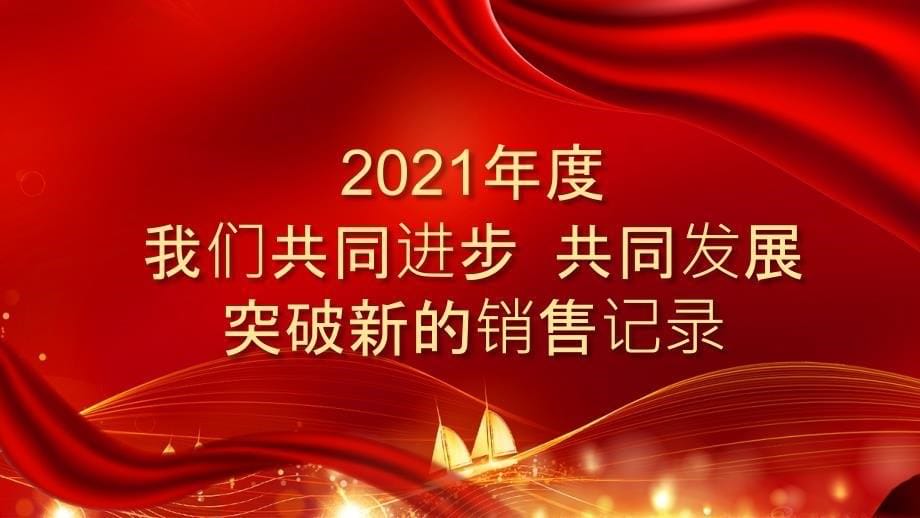 2021年度
我们共同进步 共同发展
突破新的销售记录